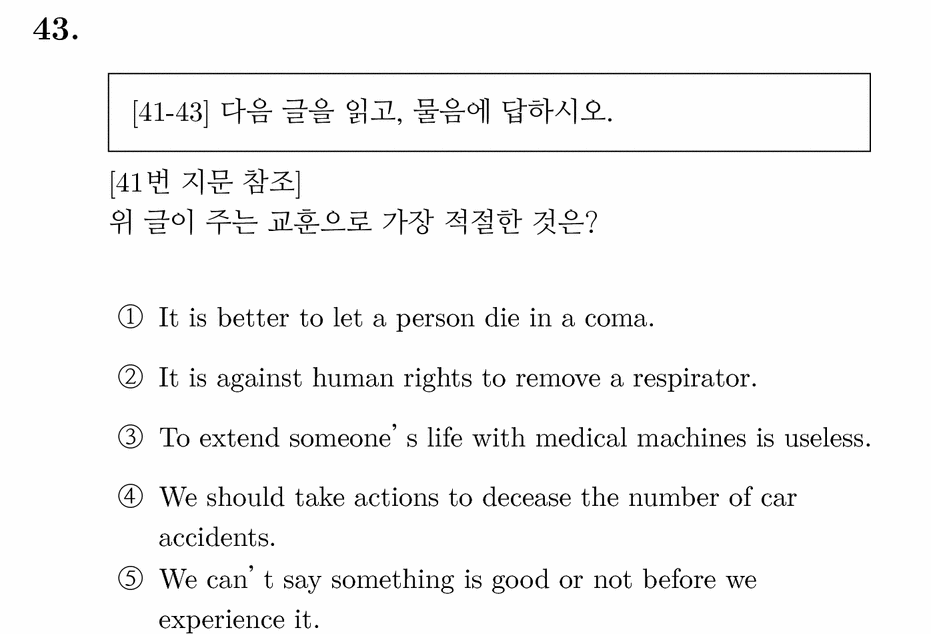 43.

[41-43] 다음 글을 읽고, 물음에 답하시오.

[41번 지문 참조]
위 글이 주는 교훈으로 가장 적절한 것은?

① It is better to let a person die in a coma.

② It is against human rights to remove a respirator.

③ To extend someone' s life with medical machines is useless.

④ We should take actions to decease the number of car accidents.

⑤ We can' t say something is good or not before we experience it.